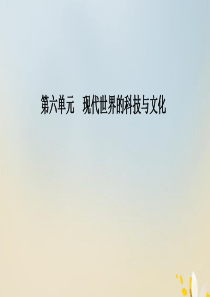 第六单元　现代世界的科技与文化